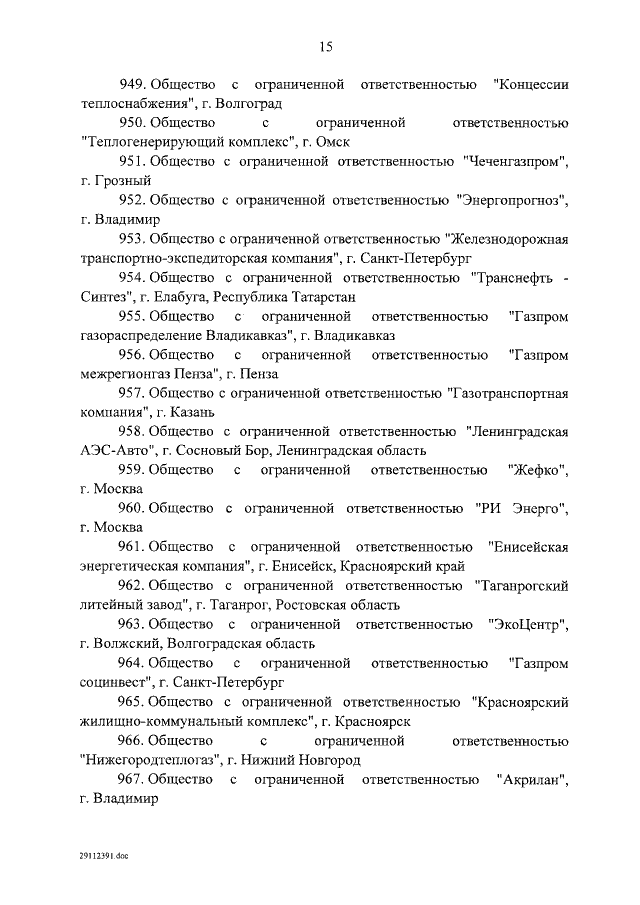 15

949. Общество с ограниченной ответственностью "Концессии теплоснабжения", г. Волгоград

950. Общество с ограниченной ответственностью "Теплогенерирующий комплекс", г. Омск

951. Общество с ограниченной ответственностью "Чеченгазпром", г. Грозный

952. Общество с ограниченной ответственностью "Энергопрогноз", г. Владимир

953. Общество с ограниченной ответственностью "Железнодорожная транспортно-экспедиторская компания", г. Санкт-Петербург

954. Общество с ограниченной ответственностью "Транснефть - Синтез", г. Елабуга, Республика Татарстан

955. Общество с ограниченной ответственностью "Газпром газораспределение Владикавказ", г. Владикавказ

956. Общество с ограниченной ответственностью "Газпром межрегионгаз Пенза", г. Пенза

957. Общество с ограниченной ответственностью "Газотранспортная компания", г. Казань

958. Общество с ограниченной ответственностью "Ленинградская АЭС-Авто", г. Сосновый Бор, Ленинградская область

959. Общество с ограниченной ответственностью "Жефко", г. Москва

960. Общество с ограниченной ответственностью "РИ Энерго", г. Москва

961. Общество с ограниченной ответственностью "Енисейская энергетическая компания", г. Енисейск, Красноярский край

962. Общество с ограниченной ответственностью "Таганрогский литейный завод", г. Таганрог, Ростовская область

963. Общество с ограниченной ответственностью "ЭкоЦентр", г. Волжский, Волгоградская область

964. Общество с ограниченной ответственностью "Газпром социнвест", г. Санкт-Петербург

965. Общество с ограниченной ответственностью "Красноярский жилищно-коммунальный комплекс", г. Красноярск

966. Общество с ограниченной ответственностью "Нижегородтеплогаз", г. Нижний Новгород

967. Общество с ограниченной ответственностью "Акрилан", г. Владимир

29112391.doc